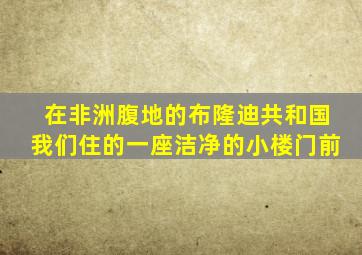 在非洲腹地的布隆迪共和国
我们住的一座洁净的小楼门前